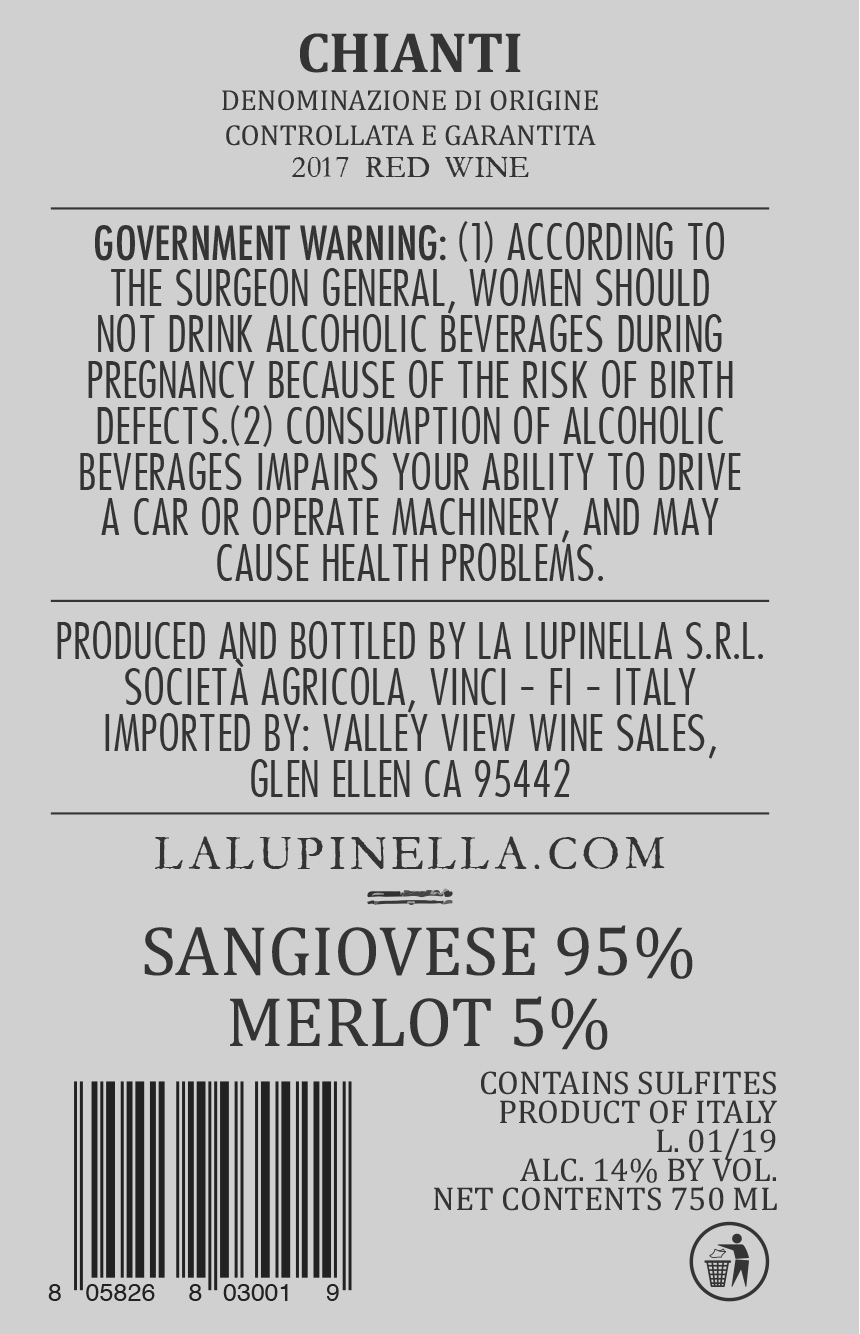 CHIANTI
DENOMINAZIONE DI ORIGINE
CONTROLLATA E GARANTITA
2017 RED WINE

GOVERNMENT WARNING: (1) ACCORDING TO THE SURGEON GENERAL, WOMEN SHOULD NOT DRINK ALCOHOLIC BEVERAGES DURING PREGNANCY BECAUSE OF THE RISK OF BIRTH DEFECTS.(2) CONSUMPTION OF ALCOHOLIC BEVERAGES IMPAIRS YOUR ABILITY TO DRIVE A CAR OR OPERATE MACHINERY, AND MAY CAUSE HEALTH PROBLEMS.

PRODUCED AND BOTTLED BY LA LUPINELLA S.R.L.
SOCIETÀ AGRICOLA, VINCI - FI - ITALY
IMPORTED BY: VALLEY VIEW WINE SALES,
GLEN ELLEN CA 95442

LALUPINELLA.COM

SANGIOVESE 95%
MERLOT 5%

8 05826 8 03001 9

CONTAINS SULFITES
PRODUCT OF ITALY
L. 01/19
ALC. 14% BY VOL.
NET CONTENTS 750 ML